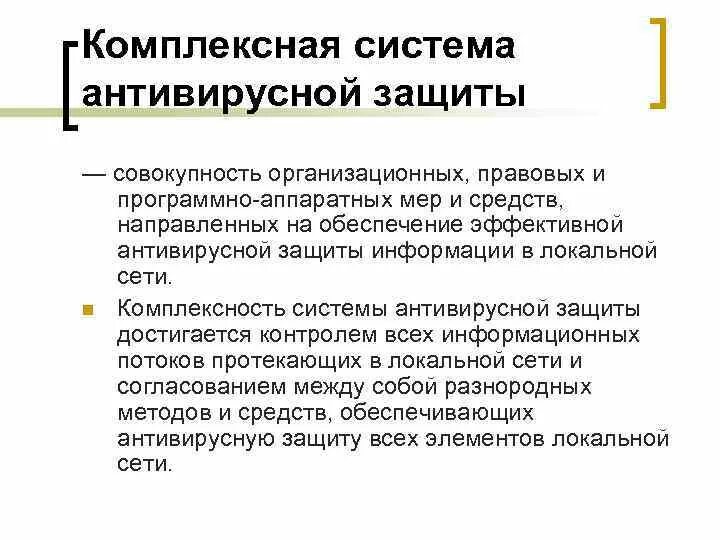 Комплексная система антивирусной защиты

— совокупность организационных, правовых и программно-аппаратных мер и средств, направленных на обеспечение эффективной антивирусной защиты информации в локальной сети.

Комплексность системы антивирусной защиты достигается контролем всех информационных потоков протекающих в локальной сети и согласованием между собой разнородных методов и средств, обеспечивающих антивирусную защиту всех элементов локальной сети.